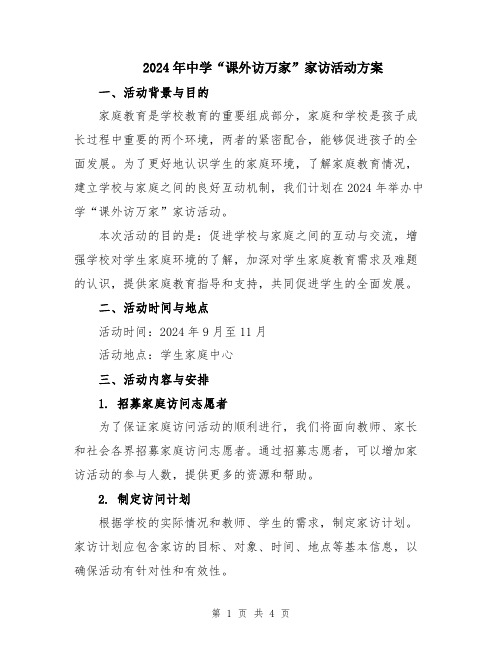 2024年中学“课外访万家”家访活动方案

一、活动背景与目的

家庭教育是学校教育的重要组成部分，家庭和学校是孩子成长过程中重要的两个环境，两者的紧密配合，能够促进孩子的全面发展。为了更好地认识学生的家庭环境，了解家庭教育情况，建立学校与家庭之间的良好互动机制，我们计划在2024年举办中学“课外访万家”家访活动。

本次活动的目的是：促进学校与家庭之间的互动与交流，增强学校对学生家庭环境的了解，加深对学生家庭教育需求及难题的认识，提供家庭教育指导和支持，共同促进学生的全面发展。

二、活动时间与地点

活动时间：2024年9月至11月

活动地点：学生家庭中心

三、活动内容与安排

1. 招募家庭访问志愿者

为了保证家庭访问活动的顺利进行，我们将面向教师、家长和社会各界招募家庭访问志愿者。通过招募志愿者，可以增加家访活动的参与人数，提供更多的资源和帮助。

2. 制定访问计划

根据学校的实际情况和教师、学生的需求，制定家访计划。家访计划应包含家访的目标、对象、时间、地点等基本信息，以确保活动有针对性和有效性。

第 1 页 共 4 页